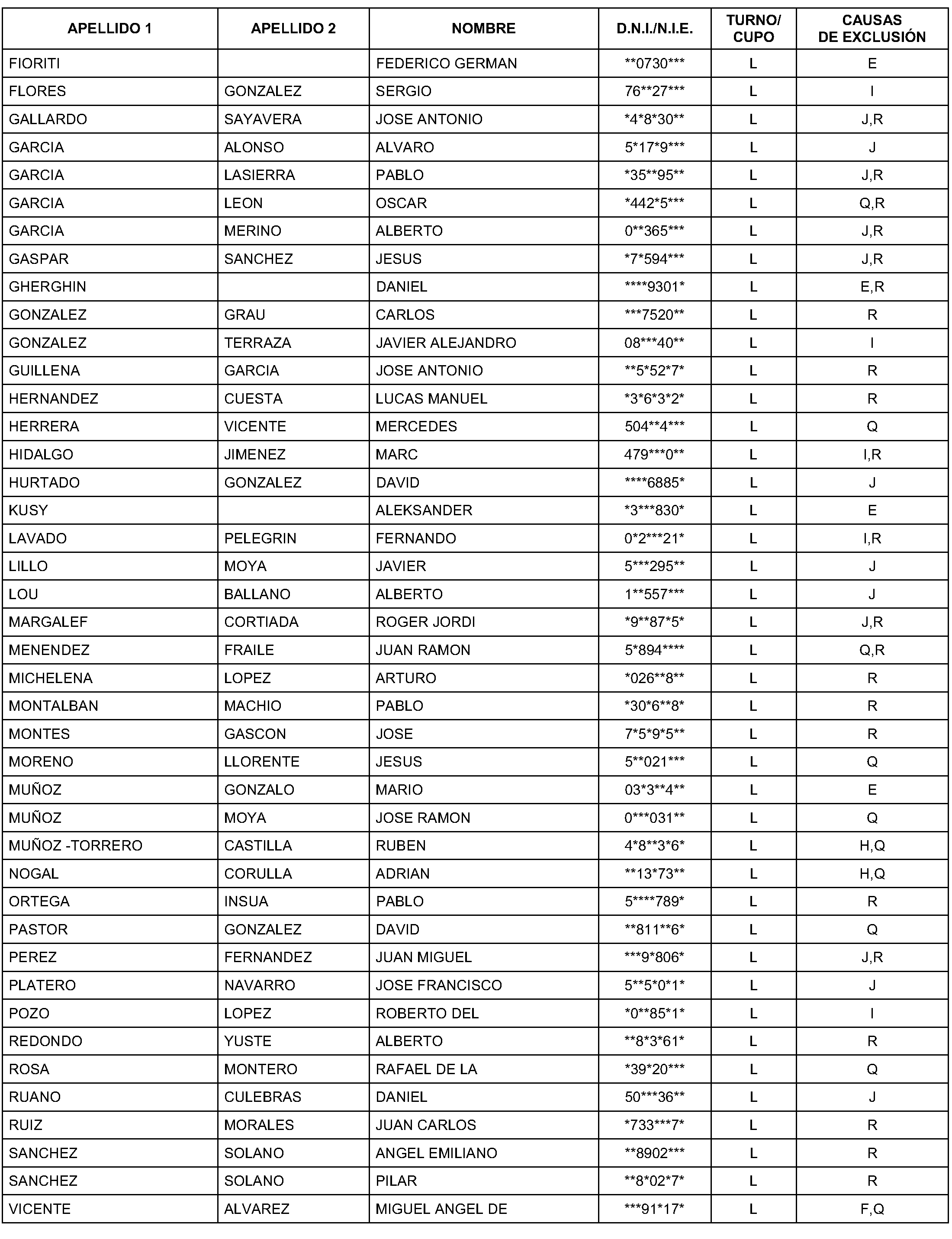 | APELLIDO 1 | APELLIDO 2 | NOMBRE | D.N.I./N.I.E. | TURNO/ CUPO | CAUSAS DE EXCLUSIÓN |
|---|---|---|---|---|---|
| FIORITI | | FEDERICO GERMAN | \*\*0730\*\*\* | L | E |
| FLORES | GONZALEZ | SERGIO | 76\*\*27\*\*\* | L | I |
| GALLARDO | SAYAVERA | JOSE ANTONIO | \*4\*8\*30\*\* | L | J,R |
| GARCIA | ALONSO | ALVARO | 5\*17\*9\*\*\* | L | J |
| GARCIA | LASIERRA | PABLO | \*35\*\*95\*\* | L | J,R |
| GARCIA | LEON | OSCAR | \*442\*5\*\*\* | L | Q,R |
| GARCIA | MERINO | ALBERTO | 0\*\*365\*\*\* | L | J,R |
| GASPAR | SANCHEZ | JESUS | \*7\*594\*\*\* | L | J,R |
| GHERGHIN | | DANIEL | \*\*\*\*9301\* | L | E,R |
| GONZALEZ | GRAU | CARLOS | \*\*\*7520\*\* | L | R |
| GONZALEZ | TERRAZA | JAVIER ALEJANDRO | 08\*\*\*40\*\* | L | I |
| GUILLENA | GARCIA | JOSE ANTONIO | \*\*5\*52\*7\* | L | R |
| HERNANDEZ | CUESTA | LUCAS MANUEL | \*3\*6\*3\*2\* | L | R |
| HERRERA | VICENTE | MERCEDES | 504\*\*4\*\*\* | L | Q |
| HIDALGO | JIMENEZ | MARC | 479\*\*\*0\*\* | L | I,R |
| HURTADO | GONZALEZ | DAVID | \*\*\*\*6885\* | L | J |
| KUSY | | ALEKSANDER | \*3\*\*\*830\* | L | E |
| LAVADO | PELEGRIN | FERNANDO | 0\*2\*\*\*21\* | L | I,R |
| LILLO | MOYA | JAVIER | 5\*\*\*295\*\* | L | J |
| LOU | BALLANO | ALBERTO | 1\*\*557\*\*\* | L | J |
| MARGALEF | CORTIADA | ROGER JORDI | \*9\*\*87\*5\* | L | J,R |
| MENENDEZ | FRAILE | JUAN RAMON | 5\*894\*\*\*\* | L | Q,R |
| MICHELENA | LOPEZ | ARTURO | \*026\*\*8\*\* | L | R |
| MONTALBAN | MACHIO | PABLO | \*30\*6\*\*8\* | L | R |
| MONTES | GASCON | JOSE | 7\*5\*9\*5\*\* | L | R |
| MORENO | LLORENTE | JESUS | 5\*\*021\*\*\* | L | Q |
| MUÑOZ | GONZALO | MARIO | 03\*3\*\*4\*\* | L | E |
| MUÑOZ | MOYA | JOSE RAMON | 0\*\*\*031\*\* | L | Q |
| MUÑOZ -TORRERO | CASTILLA | RUBEN | 4\*8\*\*3\*6\* | L | H,Q |
| NOGAL | CORULLA | ADRIAN | \*\*13\*73\*\* | L | H,Q |
| ORTEGA | INSUA | PABLO | 5\*\*\*\*789\* | L | R |
| PASTOR | GONZALEZ | DAVID | \*\*811\*\*6\* | L | Q |
| PEREZ | FERNANDEZ | JUAN MIGUEL | \*\*\*9\*806\* | L | J,R |
| PLATERO | NAVARRO | JOSE FRANCISCO | 5\*\*5\*0\*1\* | L | J |
| POZO | LOPEZ | ROBERTO DEL | \*0\*\*85\*1\* | L | I |
| REDONDO | YUSTE | ALBERTO | \*\*8\*3\*61\* | L | R |
| ROSA | MONTERO | RAFAEL DE LA | \*39\*20\*\*\* | L | Q |
| RUANO | CULEBRAS | DANIEL | 50\*\*\*36\*\* | L | J |
| RUIZ | MORALES | JUAN CARLOS | \*733\*\*\*7\* | L | R |
| SANCHEZ | SOLANO | ANGEL EMILIANO | \*\*8902\*\*\* | L | R |
| SANCHEZ | SOLANO | PILAR | \*\*8\*02\*7\* | L | R |
| VICENTE | ALVAREZ | MIGUEL ANGEL DE | \*\*\*91\*17\* | L | F,Q |